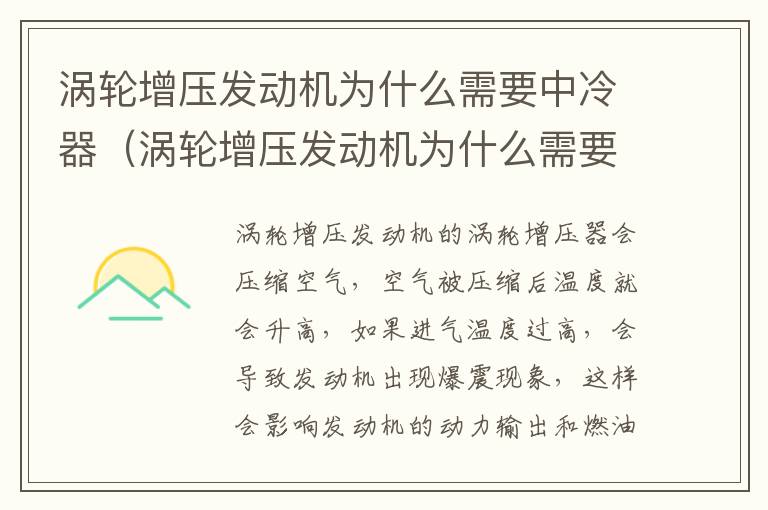 涡轮增压发动机为什么需要中冷器（涡轮增压发动机为什么需要

涡轮增压发动机的涡轮增压器会压缩空气，空气被压缩后温度就会升高，如果进气温度过高，会导致发动机出现爆震现象，这样会影响发动机的动力输出和燃油